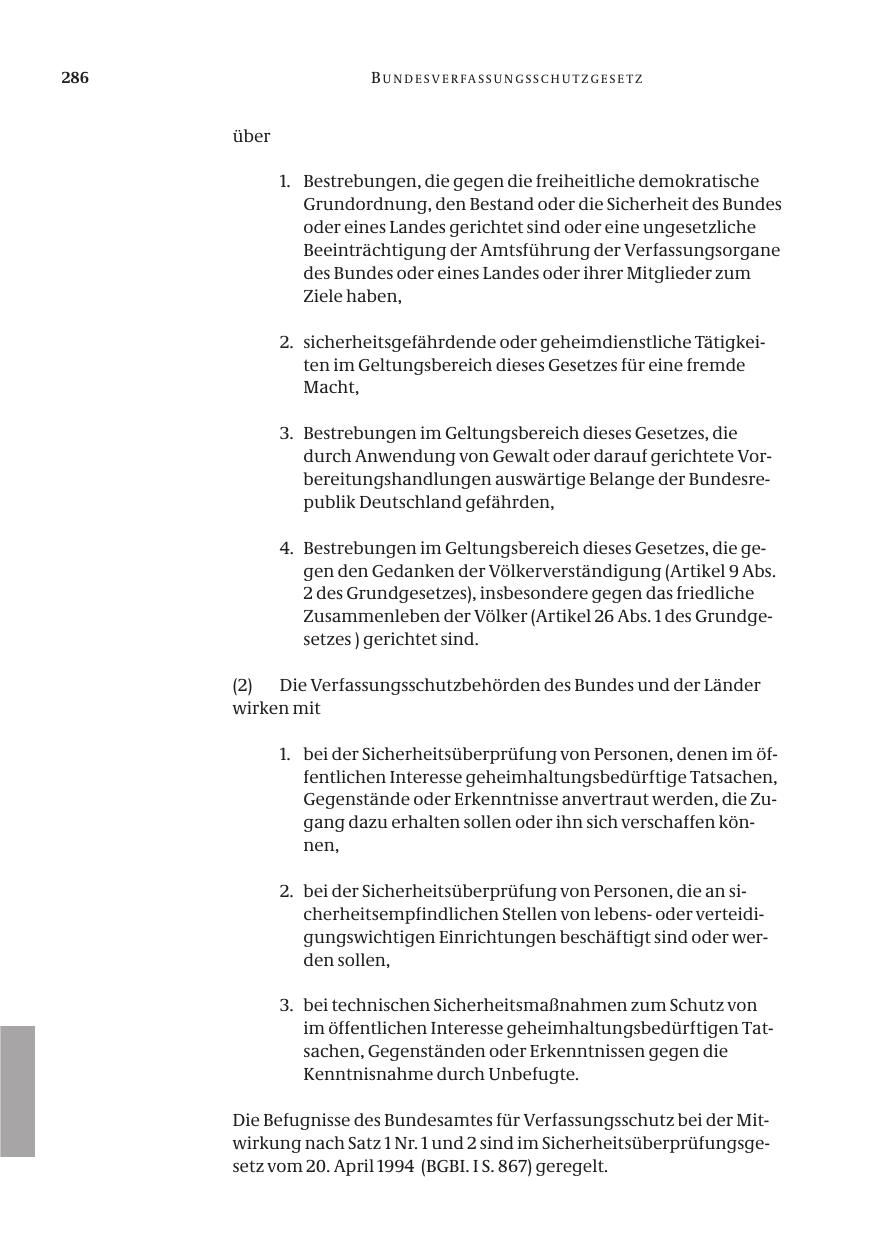 286 BUNDESVERFASSUNGSSCHUTZGESETZ

über

1. Bestrebungen, die gegen die freiheitliche demokratische Grundordnung, den Bestand oder die Sicherheit des Bundes oder eines Landes gerichtet sind oder eine ungesetzliche Beeinträchtigung der Amtsführung der Verfassungsorgane des Bundes oder eines Landes oder ihrer Mitglieder zum Ziele haben,

2. sicherheitsgefährdende oder geheimdienstliche Tätigkeiten im Geltungsbereich dieses Gesetzes für eine fremde Macht,

3. Bestrebungen im Geltungsbereich dieses Gesetzes, die durch Anwendung von Gewalt oder darauf gerichtete Vorbereitungshandlungen auswärtige Belange der Bundesrepublik Deutschland gefährden,

4. Bestrebungen im Geltungsbereich dieses Gesetzes, die gegen den Gedanken der Völkerverständigung (Artikel 9 Abs. 2 des Grundgesetzes), insbesondere gegen das friedliche Zusammenleben der Völker (Artikel 26 Abs. 1 des Grundgesetzes ) gerichtet sind.

(2) Die Verfassungsschutzbehörden des Bundes und der Länder wirken mit

1. bei der Sicherheitsüberprüfung von Personen, denen im öffentlichen Interesse geheimhaltungsbedürftige Tatsachen, Gegenstände oder Erkenntnisse anvertraut werden, die Zugang dazu erhalten sollen oder ihn sich verschaffen können,

2. bei der Sicherheitsüberprüfung von Personen, die an sicherheitsempfindlichen Stellen von lebens- oder verteidigungswichtigen Einrichtungen beschäftigt sind oder werden sollen,

3. bei technischen Sicherheitsmaßnahmen zum Schutz von im öffentlichen Interesse geheimhaltungsbedürftigen Tatsachen, Gegenständen oder Erkenntnissen gegen die Kenntnisnahme durch Unbefugte.

Die Befugnisse des Bundesamtes für Verfassungsschutz bei der Mitwirkung nach Satz 1 Nr. 1 und 2 sind im Sicherheitsüberprüfungsgesetz vom 20. April 1994 (BGBI. I S. 867) geregelt.